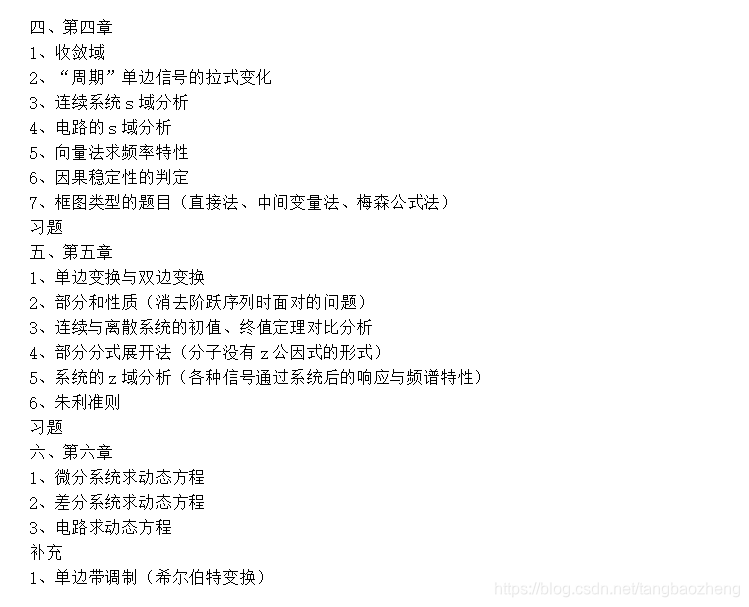 四、第四章
1、收敛域
2、“周期”单边信号的拉式变化
3、连续系统 s 域分析
4、电路的 s 域分析
5、向量法求频率特性
6、因果稳定性的判定
7、框图类型的题目（直接法、中间变量法、梅森公式法）
习题
五、第五章
1、单边变换与双边变换
2、部分和性质（消去阶跃序列时面对的问题）
3、连续与离散系统的初值、终值定理对比分析
4、部分分式展开法（分子没有 z 公因式的形式）
5、系统的 z 域分析（各种信号通过系统后的响应与频谱特性）
6、朱利准则
习题
六、第六章
1、微分系统求动态方程
2、差分系统求动态方程
3、电路求动态方程
补充
1、单边带调制（希尔伯特变换）
https://blog.csdn.net/tangbaozheng